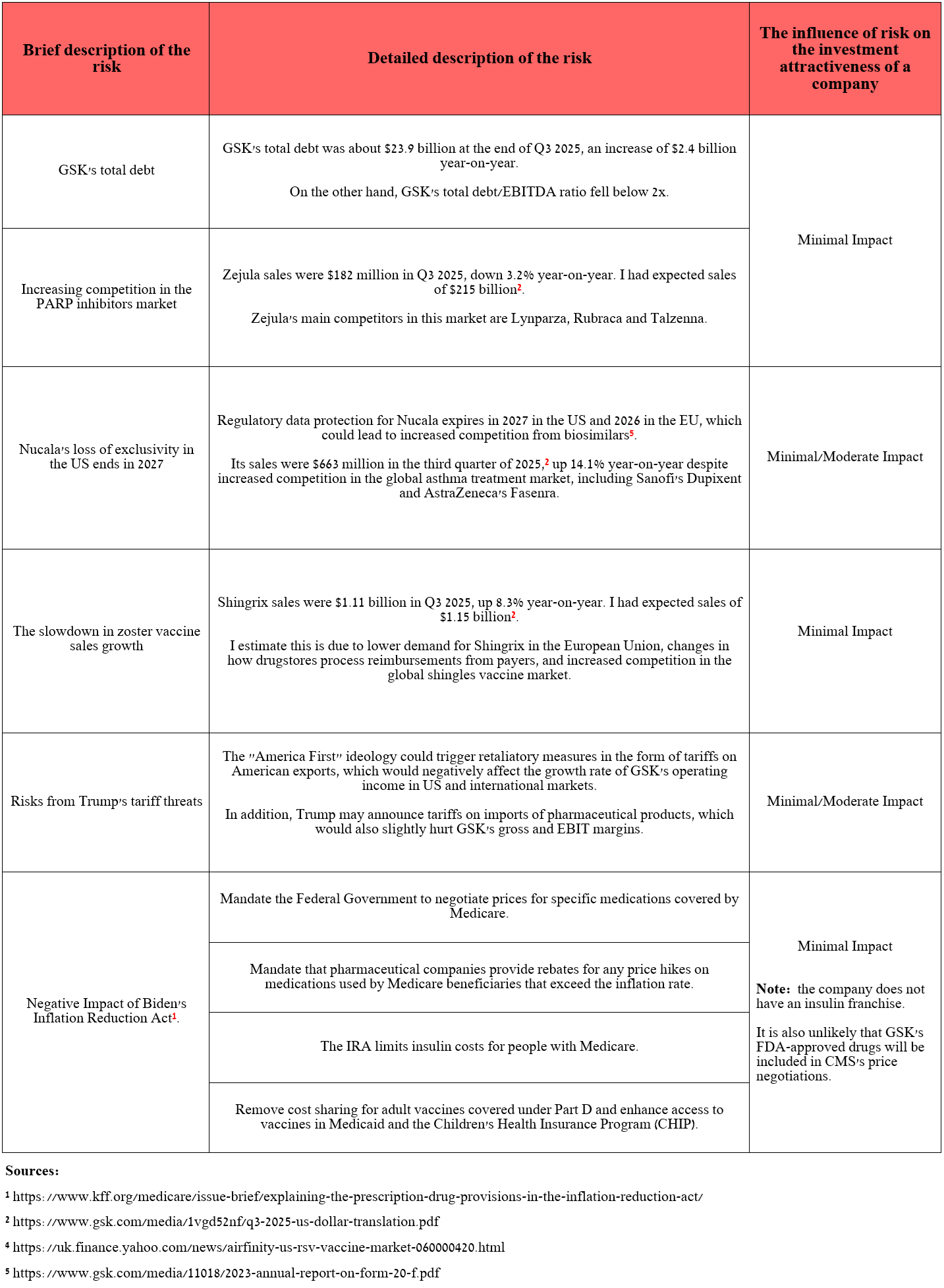 | Brief description of the risk | Detailed description of the risk | The influence of risk on the investment attractiveness of a company |
|---|---|---|
| GSK's total debt | GSK's total debt was about $23.9 billion at the end of Q3 2025, an increase of $2.4 billion year-on-year. On the other hand, GSK's total debt/EBITDA ratio fell below 2x. | Minimal Impact |
| Increasing competition in the PARP inhibitors market | Zejula sales were $182 million in Q3 2025, down 3.2% year-on-year. I had expected sales of $215 billion$^{2}$. Zejula's main competitors in this market are Lynparza, Rubraca and Talzenna. | |
| Nucala's loss of exclusivity in the US ends in 2027 | Regulatory data protection for Nucala expires in 2027 in the US and 2026 in the EU, which could lead to increased competition from biosimilars$^{5}$. Its sales were $663 million in the third quarter of 2025,$^{2}$ up 14.1% year-on-year despite increased competition in the global asthma treatment market, including Sanofi's Dupixent and AstraZeneca's Fasenra. | Minimal/Moderate Impact |
| The slowdown in zoster vaccine sales growth | Shingrix sales were $1.11 billion in Q3 2025, up 8.3% year-on-year. I had expected sales of $1.15 billion$^{2}$. I estimate this is due to lower demand for Shingrix in the European Union, changes in how drugstores process reimbursements from payers, and increased competition in the global shingles vaccine market. | Minimal Impact |
| Risks from Trump's tariff threats | The "America First" ideology could trigger retaliatory measures in the form of tariffs on American exports, which would negatively affect the growth rate of GSK's operating income in US and international markets. In addition, Trump may announce tariffs on imports of pharmaceutical products, which would also slightly hurt GSK's gross and EBIT margins. | Minimal/Moderate Impact |
| Negative Impact of Biden's Inflation Reduction Act$^{1}$. | Mandate the Federal Government to negotiate prices for specific medications covered by Medicare. | Minimal Impact Note: the company does not have an insulin franchise. It is also unlikely that GSK's FDA-approved drugs will be included in CMS's price negotiations. |
| | Mandate that pharmaceutical companies provide rebates for any price hikes on medications used by Medicare beneficiaries that exceed the inflation rate. | |
| | The IRA limits insulin costs for people with Medicare. | |
| | Remove cost sharing for adult vaccines covered under Part D and enhance access to vaccines in Medicaid and the Children's Health Insurance Program (CHIP). | |

Sources:

$^{1}$ https://www.kff.org/medicare/issue-brief/explaining-the-prescription-drug-provisions-in-the-inflation-reduction-act/

$^{2}$ https://www.gsk.com/media/1vgd52nf/q3-2025-us-dollar-translation.pdf

$^{4}$ https://uk.finance.yahoo.com/news/airfinity-us-rsv-vaccine-market-060000420.html

$^{5}$ https://www.gsk.com/media/11018/2023-annual-report-on-form-20-f.pdf